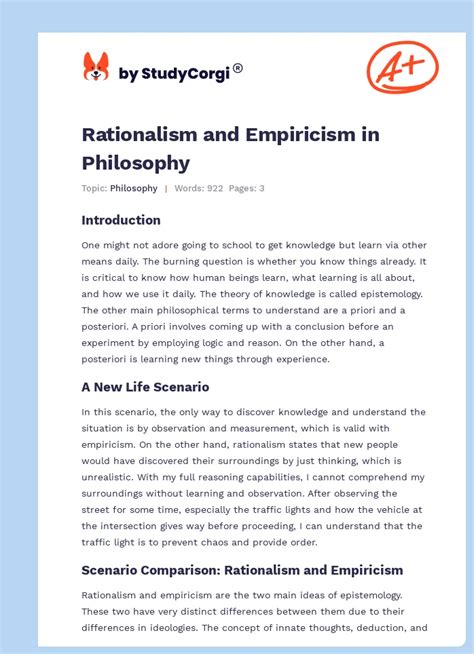 by StudyCorgi®

A+

Rationalism and Empiricism in Philosophy

Topic: Philosophy | Words: 922 Pages: 3

Introduction

One might not adore going to school to get knowledge but learn via other means daily. The burning question is whether you know things already. It is critical to know how human beings learn, what learning is all about, and how we use it daily. The theory of knowledge is called epistemology. The other main philosophical terms to understand are a priori and a posteriori. A priori involves coming up with a conclusion before an experiment by employing logic and reason. On the other hand, a posteriori is learning new things through experience.

A New Life Scenario

In this scenario, the only way to discover knowledge and understand the situation is by observation and measurement, which is valid with empiricism. On the other hand, rationalism states that new people would have discovered their surroundings by just thinking, which is unrealistic. With my full reasoning capabilities, I cannot comprehend my surroundings without learning and observation. After observing the street for some time, especially the traffic lights and how the vehicle at the intersection gives way before proceeding, I can understand that the traffic light is to prevent chaos and provide order.

Scenario Comparison: Rationalism and Empiricism

Rationalism and empiricism are the two main ideas of epistemology. These two have very distinct differences between them due to their differences in ideologies. The concept of innate thoughts, deduction, and